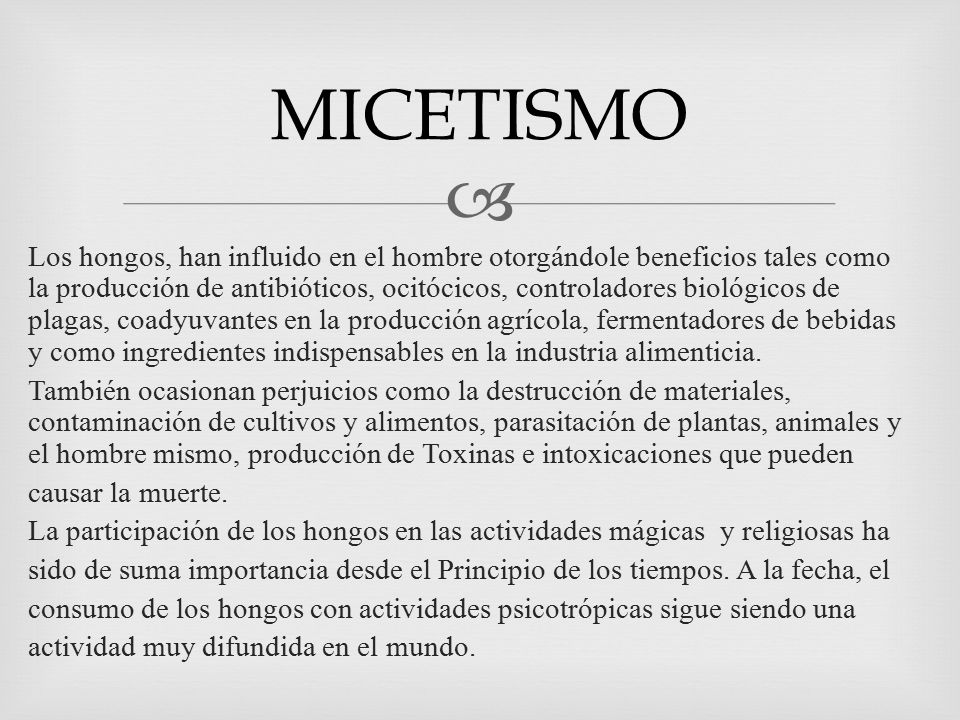 MICETISMO

Los hongos, han influido en el hombre otorgándole beneficios tales como la producción de antibióticos, ocitócicos, controladores biológicos de plagas, coadyuvantes en la producción agrícola, fermentadores de bebidas y como ingredientes indispensables en la industria alimenticia.

También ocasionan perjuicios como la destrucción de materiales, contaminación de cultivos y alimentos, parasitación de plantas, animales y el hombre mismo, producción de Toxinas e intoxicaciones que pueden causar la muerte.

La participación de los hongos en las actividades mágicas y religiosas ha sido de suma importancia desde el Principio de los tiempos. A la fecha, el consumo de los hongos con actividades psicotrópicas sigue siendo una actividad muy difundida en el mundo.